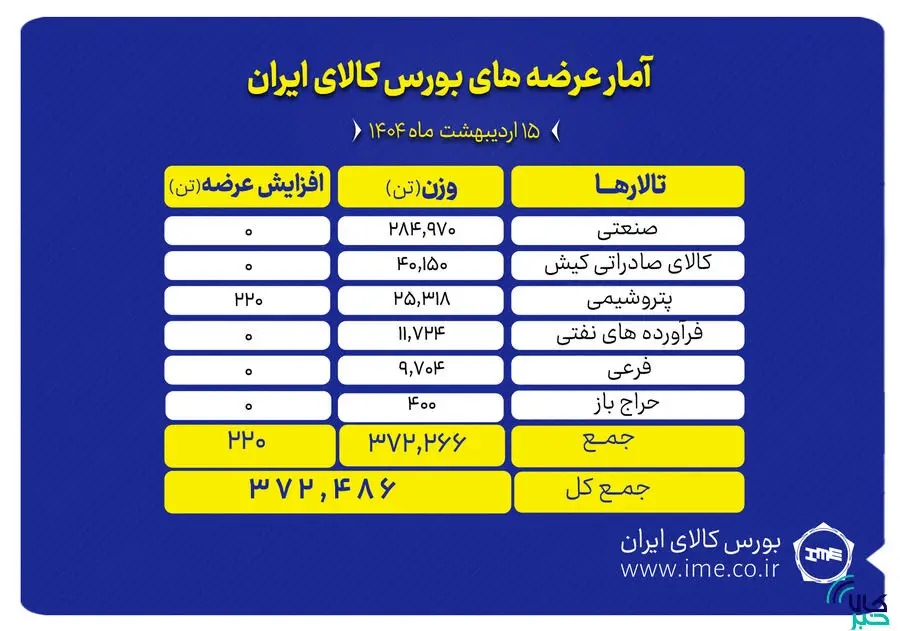 آمار عرضه های بورس کالای ایران

۱۵ اردیبهشت ماه ۱۴۰۴

| تالارها | وزن(تن) | افزایش عرضه(تن) |
|---|---|---|
| صنعتی | ۲۸۴,۹۷۰ | ۰ |
| کالای صادراتی کیش | ۴۰,۱۵۰ | ۰ |
| پتروشیمی | ۲۵,۳۱۸ | ۲۲۰ |
| فرآورده های نفتی | ۱۱,۷۲۴ | ۰ |
| فرعی | ۹,۷۰۴ | ۰ |
| حراج باز | ۴۰۰ | ۰ |
| جمع | ۳۷۲,۲۶۶ | ۲۲۰ |
| جمع کل | ۳۷۲,۴۸۶ | |

بورس کالای ایران
www.ime.co.ir
IME

کالا خبر